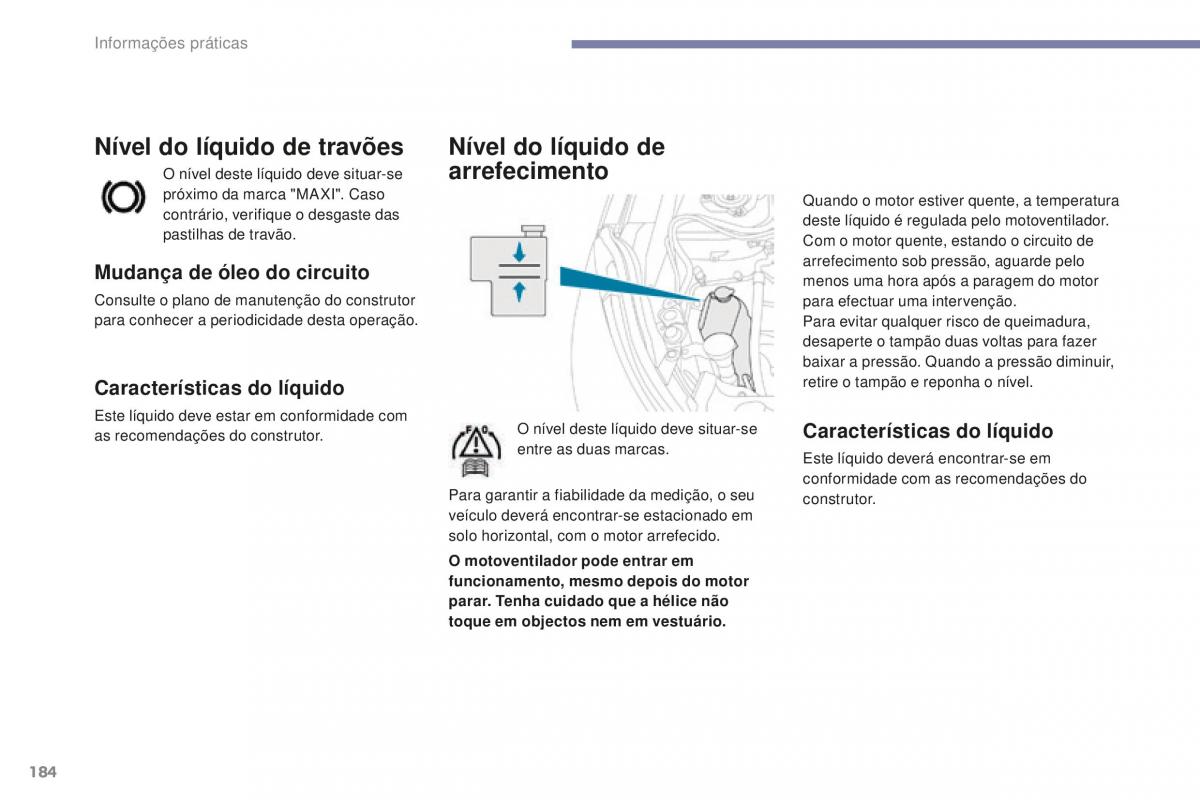 Informações práticas

Nível do líquido de travões

O nível deste líquido deve situar-se próximo da marca "MAXI". Caso contrário, verifique o desgaste das pastilhas de travão.

Mudança de óleo do circuito

Consulte o plano de manutenção do construtor para conhecer a periodicidade desta operação.

Características do líquido

Este líquido deve estar em conformidade com as recomendações do construtor.

Nível do líquido de arrefecimento

O nível deste líquido deve situar-se entre as duas marcas.

Para garantir a fiabilidade da medição, o seu veículo deverá encontrar-se estacionado em solo horizontal, com o motor arrefecido.

O motoventilador pode entrar em funcionamento, mesmo depois do motor parar. Tenha cuidado que a hélice não toque em objectos nem em vestuário.

Quando o motor estiver quente, a temperatura deste líquido é regulada pelo motoventilador. Com o motor quente, estando o circuito de arrefecimento sob pressão, aguarde pelo menos uma hora após a paragem do motor para efectuar uma intervenção.
Para evitar qualquer risco de queimadura, desaperte o tampão duas voltas para fazer baixar a pressão. Quando a pressão diminuir, retire o tampão e reponha o nível.

Características do líquido

Este líquido deverá encontrar-se em conformidade com as recomendações do construtor.

184